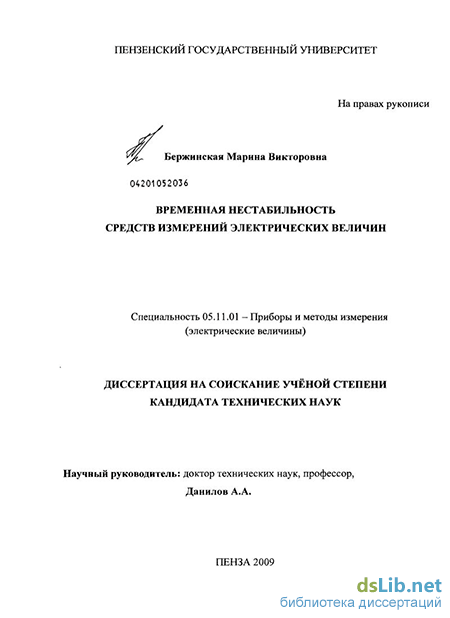 ПЕНЗЕНСКИЙ ГОСУДАРСТВЕННЫЙ УНИВЕРСИТЕТ

На правах рукописи

Бержинская Марина Викторовна

04201052036

ВРЕМЕННАЯ НЕСТАБИЛЬНОСТЬ
СРЕДСТВ ИЗМЕРЕНИЙ ЭЛЕКТРИЧЕСКИХ ВЕЛИЧИН

Специальность 05.11.01 – Приборы и методы измерения (электрические величины)

ДИССЕРТАЦИЯ НА СОИСКАНИЕ УЧЁНОЙ СТЕПЕНИ
КАНДИДАТА ТЕХНИЧЕСКИХ НАУК

Научный руководитель: доктор технических наук, профессор,
Данилов А.А.

ПЕНЗА 2009

dsLib.net
библиотека диссертаций